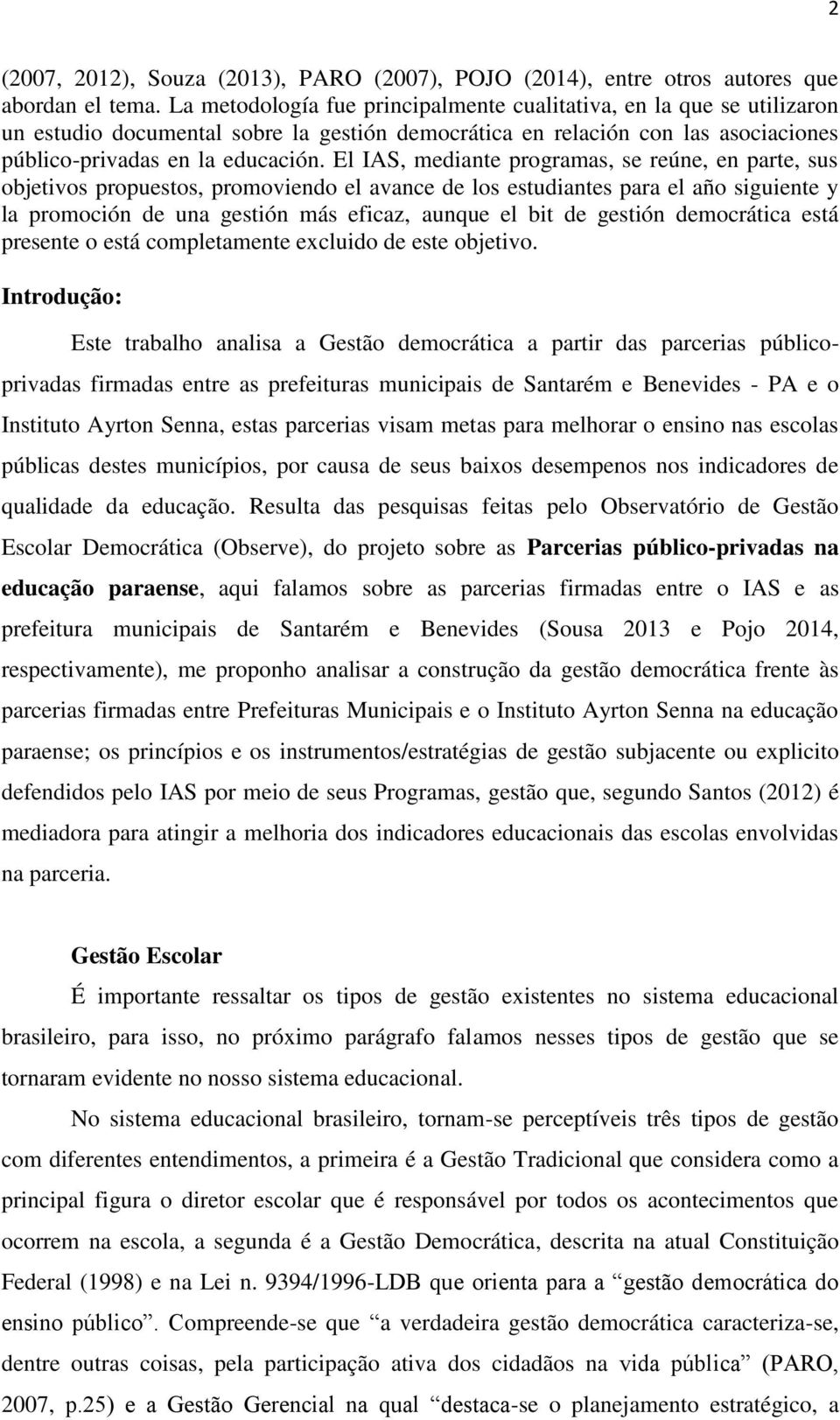 2

(2007, 2012), Souza (2013), PARO (2007), POJO (2014), entre otros autores que abordan el tema. La metodología fue principalmente cualitativa, en la que se utilizaron un estudio documental sobre la gestión democrática en relación con las asociaciones público-privadas en la educación. El IAS, mediante programas, se reúne, en parte, sus objetivos propuestos, promoviendo el avance de los estudiantes para el año siguiente y la promoción de una gestión más eficaz, aunque el bit de gestión democrática está presente o está completamente excluido de este objetivo.

Introdução:

Este trabalho analisa a Gestão democrática a partir das parcerias público-privadas firmadas entre as prefeituras municipais de Santarém e Benevides - PA e o Instituto Ayrton Senna, estas parcerias visam metas para melhorar o ensino nas escolas públicas destes municípios, por causa de seus baixos desempenos nos indicadores de qualidade da educação. Resulta das pesquisas feitas pelo Observatório de Gestão Escolar Democrática (Observe), do projeto sobre as Parcerias público-privadas na educação paraense, aqui falamos sobre as parcerias firmadas entre o IAS e as prefeitura municipais de Santarém e Benevides (Sousa 2013 e Pojo 2014, respectivamente), me proponho analisar a construção da gestão democrática frente às parcerias firmadas entre Prefeituras Municipais e o Instituto Ayrton Senna na educação paraense; os princípios e os instrumentos/estratégias de gestão subjacente ou explicito defendidos pelo IAS por meio de seus Programas, gestão que, segundo Santos (2012) é mediadora para atingir a melhoria dos indicadores educacionais das escolas envolvidas na parceria.

Gestão Escolar

É importante ressaltar os tipos de gestão existentes no sistema educacional brasileiro, para isso, no próximo parágrafo falamos nesses tipos de gestão que se tornaram evidente no nosso sistema educacional.

No sistema educacional brasileiro, tornam-se perceptíveis três tipos de gestão com diferentes entendimentos, a primeira é a Gestão Tradicional que considera como a principal figura o diretor escolar que é responsável por todos os acontecimentos que ocorrem na escola, a segunda é a Gestão Democrática, descrita na atual Constituição Federal (1998) e na Lei n. 9394/1996-LDB que orienta para a “gestão democrática do ensino público”. Compreende-se que “a verdadeira gestão democrática caracteriza-se, dentre outras coisas, pela participação ativa dos cidadãos na vida pública” (PARO, 2007, p.25) e a Gestão Gerencial na qual “destaca-se o planejamento estratégico, a